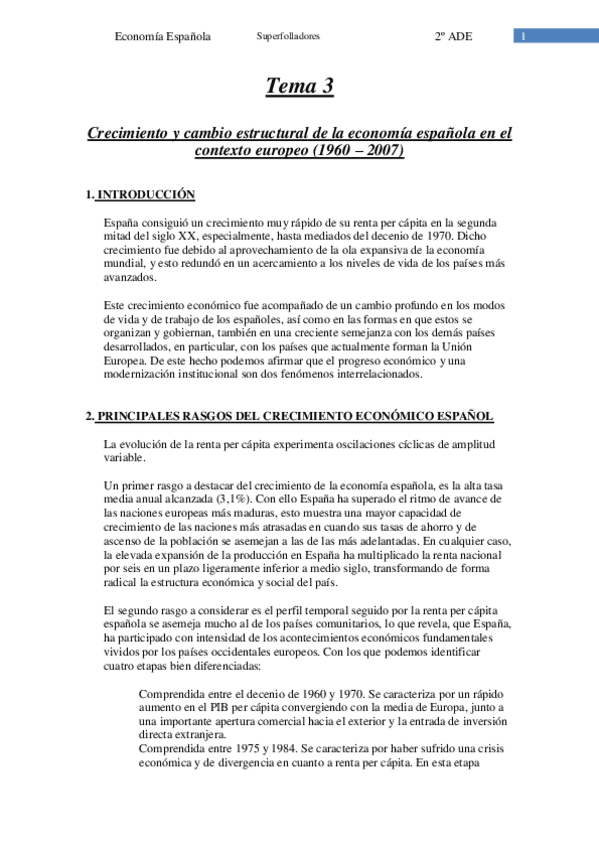 Economía Española Superfolladores 2º ADE 1

Tema 3

Crecimiento y cambio estructural de la economía española en el contexto europeo (1960 – 2007)

1. INTRODUCCIÓN

España consiguió un crecimiento muy rápido de su renta per cápita en la segunda mitad del siglo XX, especialmente, hasta mediados del decenio de 1970. Dicho crecimiento fue debido al aprovechamiento de la ola expansiva de la economía mundial, y esto redundó en un acercamiento a los niveles de vida de los países más avanzados.

Este crecimiento económico fue acompañado de un cambio profundo en los modos de vida y de trabajo de los españoles, así como en las formas en que estos se organizan y gobiernan, también en una creciente semejanza con los demás países desarrollados, en particular, con los países que actualmente forman la Unión Europea. De este hecho podemos afirmar que el progreso económico y una modernización institucional son dos fenómenos interrelacionados.

2. PRINCIPALES RASGOS DEL CRECIMIENTO ECONÓMICO ESPAÑOL

La evolución de la renta per cápita experimenta oscilaciones cíclicas de amplitud variable.

Un primer rasgo a destacar del crecimiento de la economía española, es la alta tasa media anual alcanzada (3,1%). Con ello España ha superado el ritmo de avance de las naciones europeas más maduras, esto muestra una mayor capacidad de crecimiento de las naciones más atrasadas en cuando sus tasas de ahorro y de ascenso de la población se asemejan a las de las más adelantadas. En cualquier caso, la elevada expansión de la producción en España ha multiplicado la renta nacional por seis en un plazo ligeramente inferior a medio siglo, transformando de forma radical la estructura económica y social del país.

El segundo rasgo a considerar es el perfil temporal seguido por la renta per cápita española se asemeja mucho al de los países comunitarios, lo que revela, que España, ha participado con intensidad de los acontecimientos económicos fundamentales vividos por los países occidentales europeos. Con los que podemos identificar cuatro etapas bien diferenciadas:

Comprendida entre el decenio de 1960 y 1970. Se caracteriza por un rápido aumento en el PIB per cápita convergiendo con la media de Europa, junto a una importante apertura comercial hacia el exterior y la entrada de inversión directa extranjera.
Comprendida entre 1975 y 1984. Se caracteriza por haber sufrido una crisis económica y de divergencia en cuanto a renta per cápita. En esta etapa